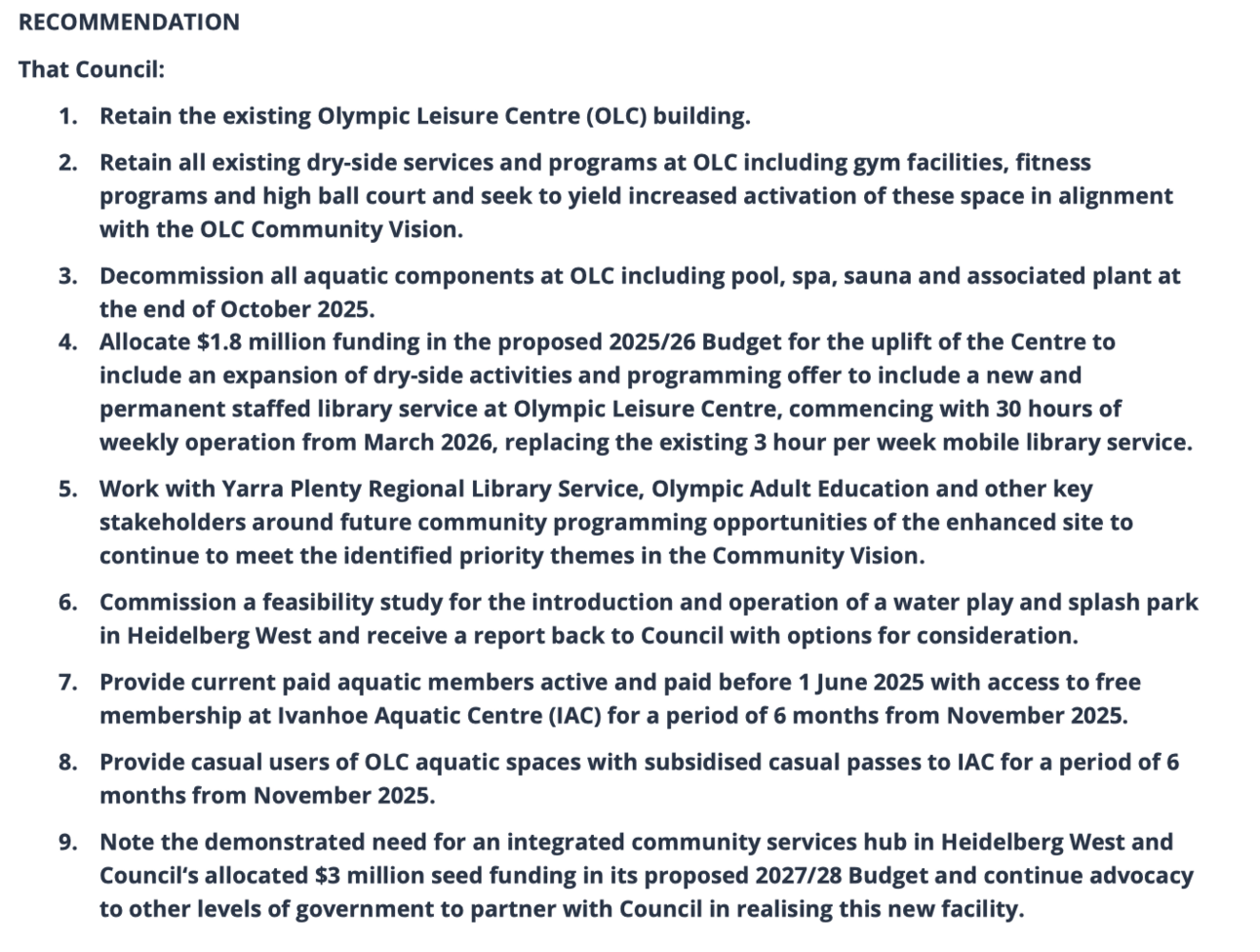 RECOMMENDATION

That Council:

1. Retain the existing Olympic Leisure Centre (OLC) building.

2. Retain all existing dry-side services and programs at OLC including gym facilities, fitness programs and high ball court and seek to yield increased activation of these space in alignment with the OLC Community Vision.

3. Decommission all aquatic components at OLC including pool, spa, sauna and associated plant at the end of October 2025.

4. Allocate \$1.8 million funding in the proposed 2025/26 Budget for the uplift of the Centre to include an expansion of dry-side activities and programming offer to include a new and permanent staffed library service at Olympic Leisure Centre, commencing with 30 hours of weekly operation from March 2026, replacing the existing 3 hour per week mobile library service.

5. Work with Yarra Plenty Regional Library Service, Olympic Adult Education and other key stakeholders around future community programming opportunities of the enhanced site to continue to meet the identified priority themes in the Community Vision.

6. Commission a feasibility study for the introduction and operation of a water play and splash park in Heidelberg West and receive a report back to Council with options for consideration.

7. Provide current paid aquatic members active and paid before 1 June 2025 with access to free membership at Ivanhoe Aquatic Centre (IAC) for a period of 6 months from November 2025.

8. Provide casual users of OLC aquatic spaces with subsidised casual passes to IAC for a period of 6 months from November 2025.

9. Note the demonstrated need for an integrated community services hub in Heidelberg West and Council's allocated \$3 million seed funding in its proposed 2027/28 Budget and continue advocacy to other levels of government to partner with Council in realising this new facility.